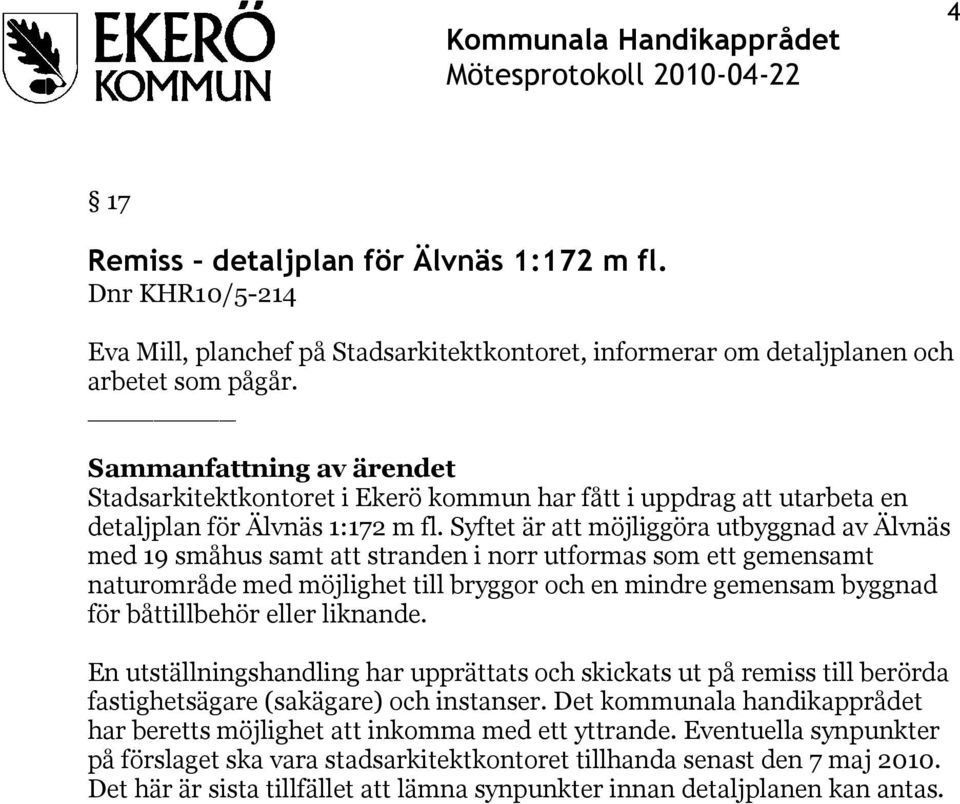 EKERÖ KOMMUN

Kommunala Handikapprådet
Mötesprotokoll 2010-04-22

4

§ 17

Remiss – detaljplan för Älvnäs 1:172 m fl.
Dnr KHR10/5-214

Eva Mill, planchef på Stadsarkitektkontoret, informerar om detaljplanen och arbetet som pågår.

Sammanfattning av ärendet
Stadsarkitektkontoret i Ekerö kommun har fått i uppdrag att utarbeta en detaljplan för Älvnäs 1:172 m fl. Syftet är att möjliggöra utbyggnad av Älvnäs med 19 småhus samt att stranden i norr utformas som ett gemensamt naturområde med möjlighet till bryggor och en mindre gemensam byggnad för båttillbehör eller liknande.

En utställningshandling har upprättats och skickats ut på remiss till berörda fastighetsägare (sakägare) och instanser. Det kommunala handikapprådet har beretts möjlighet att inkomma med ett yttrande. Eventuella synpunkter på förslaget ska vara stadsarkitektkontoret tillhanda senast den 7 maj 2010. Det här är sista tillfället att lämna synpunkter innan detaljplanen kan antas.